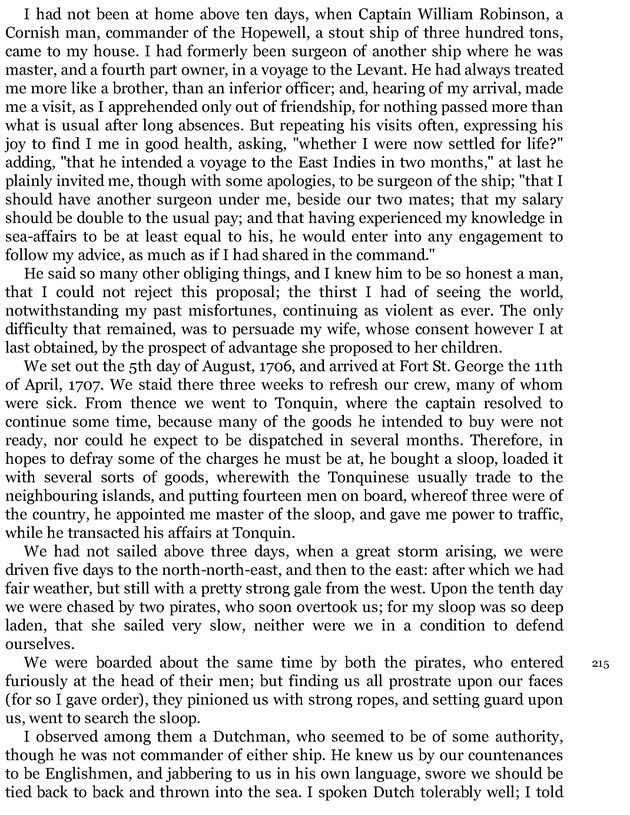 I had not been at home above ten days, when Captain William Robinson, a Cornish man, commander of the Hopewell, a stout ship of three hundred tons, came to my house. I had formerly been surgeon of another ship where he was master, and a fourth part owner, in a voyage to the Levant. He had always treated me more like a brother, than an inferior officer; and, hearing of my arrival, made me a visit, as I apprehended only out of friendship, for nothing passed more than what is usual after long absences. But repeating his visits often, expressing his joy to find I me in good health, asking, "whether I were now settled for life?" adding, "that he intended a voyage to the East Indies in two months," at last he plainly invited me, though with some apologies, to be surgeon of the ship; "that I should have another surgeon under me, beside our two mates; that my salary should be double to the usual pay; and that having experienced my knowledge in sea-affairs to be at least equal to his, he would enter into any engagement to follow my advice, as much as if I had shared in the command."

He said so many other obliging things, and I knew him to be so honest a man, that I could not reject this proposal; the thirst I had of seeing the world, notwithstanding my past misfortunes, continuing as violent as ever. The only difficulty that remained, was to persuade my wife, whose consent however I at last obtained, by the prospect of advantage she proposed to her children.

We set out the 5th day of August, 1706, and arrived at Fort St. George the 11th of April, 1707. We staid there three weeks to refresh our crew, many of whom were sick. From thence we went to Tonquin, where the captain resolved to continue some time, because many of the goods he intended to buy were not ready, nor could he expect to be dispatched in several months. Therefore, in hopes to defray some of the charges he must be at, he bought a sloop, loaded it with several sorts of goods, wherewith the Tonquinese usually trade to the neighbouring islands, and putting fourteen men on board, whereof three were of the country, he appointed me master of the sloop, and gave me power to traffic, while he transacted his affairs at Tonquin.

We had not sailed above three days, when a great storm arising, we were driven five days to the north-north-east, and then to the east: after which we had fair weather, but still with a pretty strong gale from the west. Upon the tenth day we were chased by two pirates, who soon overtook us; for my sloop was so deep laden, that she sailed very slow, neither were we in a condition to defend ourselves.

We were boarded about the same time by both the pirates, who entered furiously at the head of their men; but finding us all prostrate upon our faces (for so I gave order), they pinioned us with strong ropes, and setting guard upon us, went to search the sloop.

215

I observed among them a Dutchman, who seemed to be of some authority, though he was not commander of either ship. He knew us by our countenances to be Englishmen, and jabbering to us in his own language, swore we should be tied back to back and thrown into the sea. I spoken Dutch tolerably well; I told